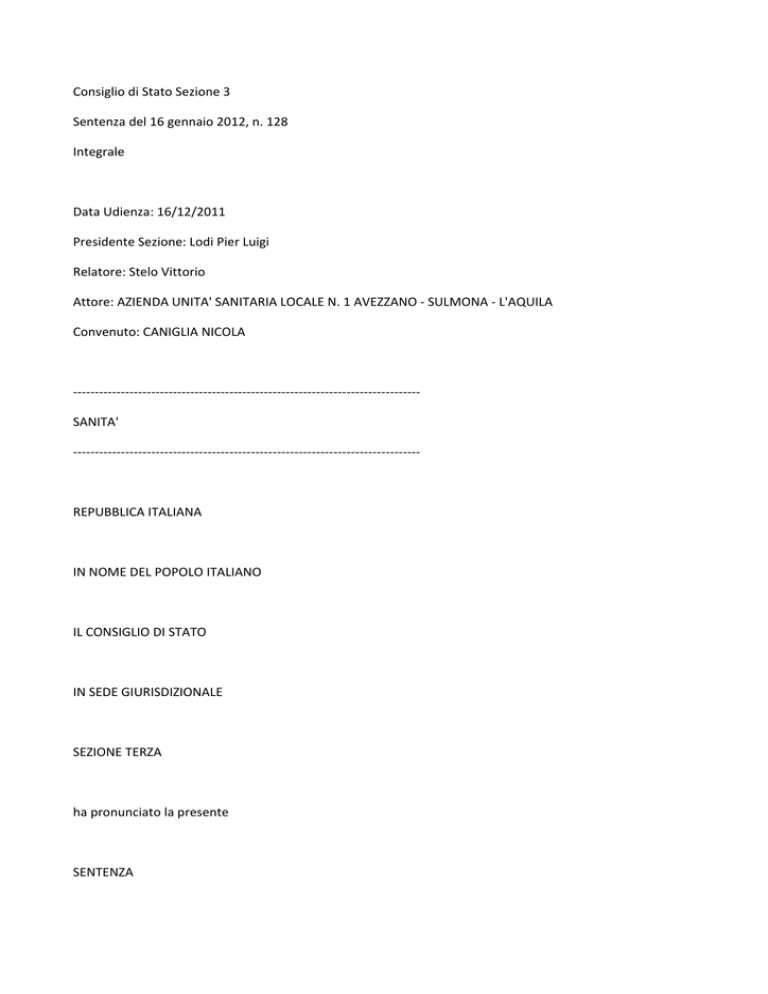 Consiglio di Stato Sezione 3

Sentenza del 16 gennaio 2012, n. 128

Integrale

Data Udienza: 16/12/2011

Presidente Sezione: Lodi Pier Luigi

Relatore: Stelo Vittorio

Attore: AZIENDA UNITA' SANITARIA LOCALE N. 1 AVEZZANO - SULMONA - L'AQUILA

Convenuto: CANIGLIA NICOLA

--------------------------------------------------------------------------------

SANITA'

--------------------------------------------------------------------------------

REPUBBLICA ITALIANA

IN NOME DEL POPOLO ITALIANO

IL CONSIGLIO DI STATO

IN SEDE GIURISDIZIONALE

SEZIONE TERZA

ha pronunciato la presente

SENTENZA